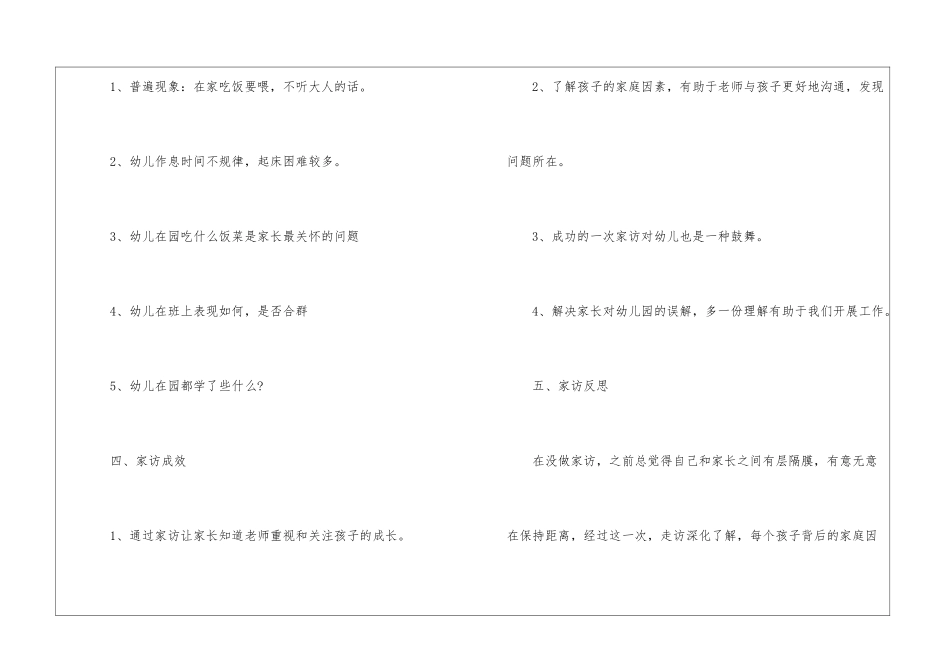 1、普遍现象：在家吃饭要喂，不听大人的话。

2、幼儿作息时间不规律，起床困难较多。

3、幼儿在园吃什么饭菜是家长最关怀的问题

4、幼儿在班上表现如何，是否合群

5、幼儿在园都学了些什么?

四、家访成效

1、通过家访让家长知道老师重视和关注孩子的成长。

2、了解孩子的家庭因素，有助于老师与孩子更好地沟通，发现问题所在。

3、成功的一次家访对幼儿也是一种鼓舞。

4、解决家长对幼儿园的误解，多一份理解有助于我们开展工作。

五、家访反思

在没做家访，之前总觉得自己和家长之间有层隔膜，有意无意在保持距离，经过这一次，走访深化了解，每个孩子背后的家庭因